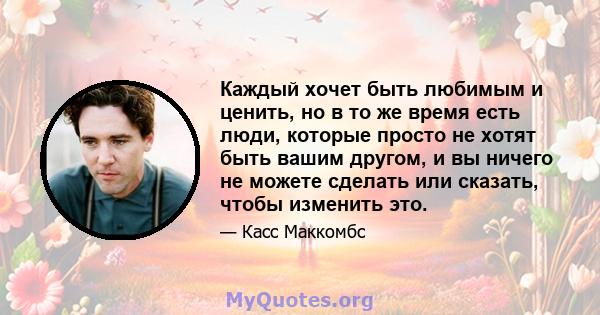 Каждый хочет быть любимым и ценить, но в то же время есть люди, которые просто не хотят быть вашим другом, и вы ничего не можете сделать или сказать, чтобы изменить это.

— Касс Маккомбс

MyQuotes.org